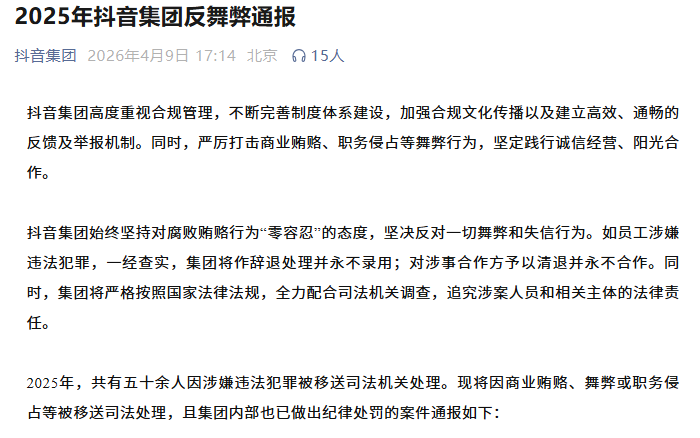 2025年抖音集团反舞弊通报

抖音集团 2026年4月9日 17:14 北京 15人

抖音集团高度重视合规管理，不断完善制度体系建设，加强合规文化传播以及建立高效、通畅的反馈及举报机制。同时，严厉打击商业贿赂、职务侵占等舞弊行为，坚定践行诚信经营、阳光合作。

抖音集团始终坚持对腐败贿赂行为“零容忍”的态度，坚决反对一切舞弊和失信行为。如员工涉嫌违法犯罪，一经查实，集团将作辞退处理并永不录用；对涉事合作方予以清退并永不合作。同时，集团将严格按照国家法律法规，全力配合司法机关调查，追究涉案人员和相关主体的法律责任。

2025年，共有五十余人因涉嫌违法犯罪被移送司法机关处理。现将因商业贿赂、舞弊或职务侵占等被移送司法处理，且集团内部也已做出纪律处罚的案件通报如下：